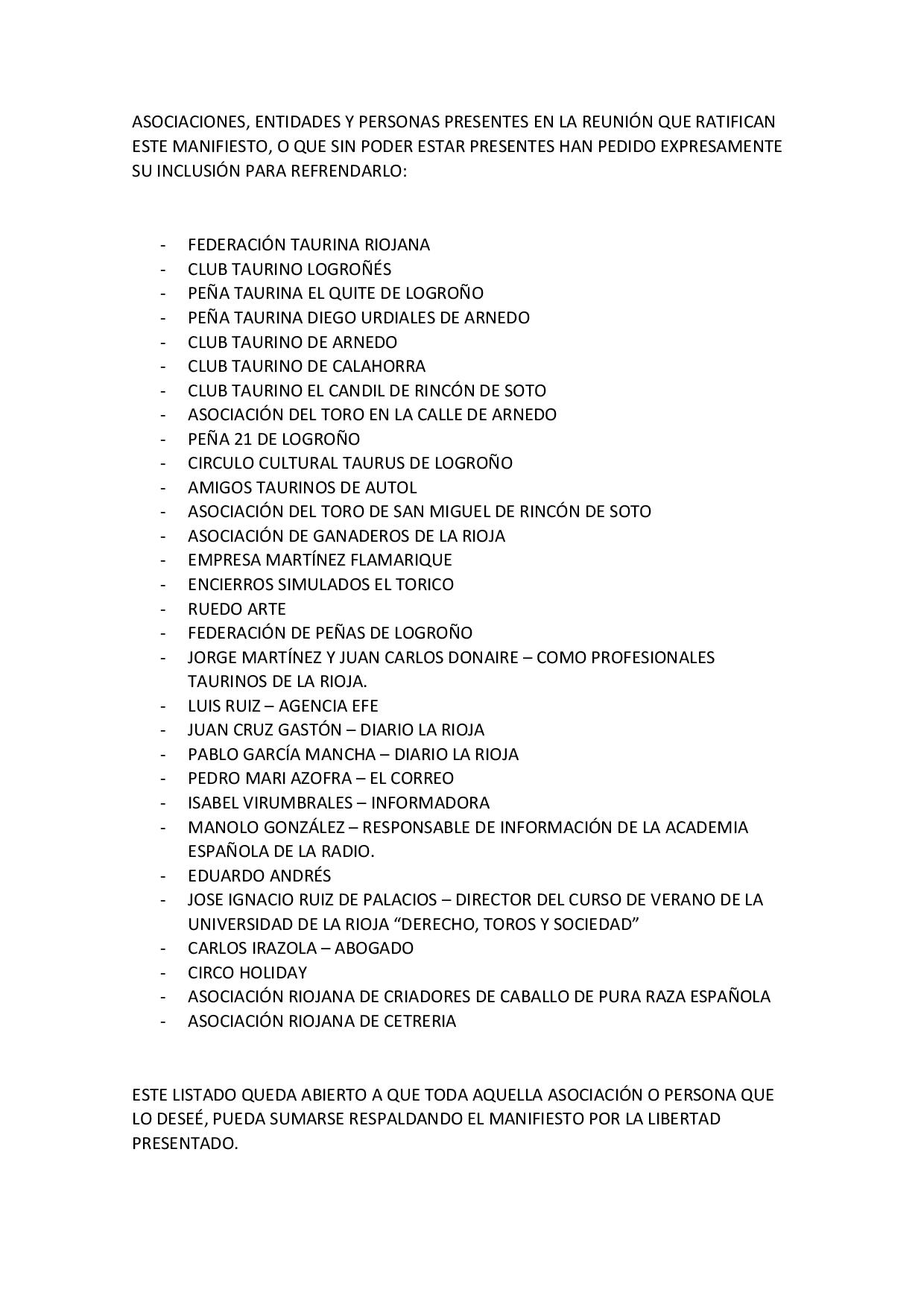 ASOCIACIONES, ENTIDADES Y PERSONAS PRESENTES EN LA REUNIÓN QUE RATIFICAN ESTE MANIFIESTO, O QUE SIN PODER ESTAR PRESENTES HAN PEDIDO EXPRESAMENTE SU INCLUSIÓN PARA REFRENDARLO:

- FEDERACIÓN TAURINA RIOJANA
- CLUB TAURINO LOGROÑÉS
- PEÑA TAURINA EL QUITE DE LOGROÑO
- PEÑA TAURINA DIEGO URDIALES DE ARNEDO
- CLUB TAURINO DE ARNEDO
- CLUB TAURINO DE CALAHORRA
- CLUB TAURINO EL CANDIL DE RINCÓN DE SOTO
- ASOCIACIÓN DEL TORO EN LA CALLE DE ARNEDO
- PEÑA 21 DE LOGROÑO
- CIRCULO CULTURAL TAURUS DE LOGROÑO
- AMIGOS TAURINOS DE AUTOL
- ASOCIACIÓN DEL TORO DE SAN MIGUEL DE RINCÓN DE SOTO
- ASOCIACIÓN DE GANADEROS DE LA RIOJA
- EMPRESA MARTÍNEZ FLAMARIQUE
- ENCIERROS SIMULADOS EL TORICO
- RUEDO ARTE
- FEDERACIÓN DE PEÑAS DE LOGROÑO
- JORGE MARTÍNEZ Y JUAN CARLOS DONAIRE – COMO PROFESIONALES TAURINOS DE LA RIOJA.
- LUIS RUIZ – AGENCIA EFE
- JUAN CRUZ GASTÓN – DIARIO LA RIOJA
- PABLO GARCÍA MANCHA – DIARIO LA RIOJA
- PEDRO MARI AZOFRA – EL CORREO
- ISABEL VIRUMBRALES – INFORMADORA
- MANOLO GONZÁLEZ – RESPONSABLE DE INFORMACIÓN DE LA ACADEMIA ESPAÑOLA DE LA RADIO.
- EDUARDO ANDRÉS
- JOSE IGNACIO RUIZ DE PALACIOS – DIRECTOR DEL CURSO DE VERANO DE LA UNIVERSIDAD DE LA RIOJA “DERECHO, TOROS Y SOCIEDAD”
- CARLOS IRAZOLA – ABOGADO
- CIRCO HOLIDAY
- ASOCIACIÓN RIOJANA DE CRIADORES DE CABALLO DE PURA RAZA ESPAÑOLA
- ASOCIACIÓN RIOJANA DE CETRERIA

ESTE LISTADO QUEDA ABIERTO A QUE TODA AQUELLA ASOCIACIÓN O PERSONA QUE LO DESEÉ, PUEDA SUMARSE RESPALDANDO EL MANIFIESTO POR LA LIBERTAD PRESENTADO.